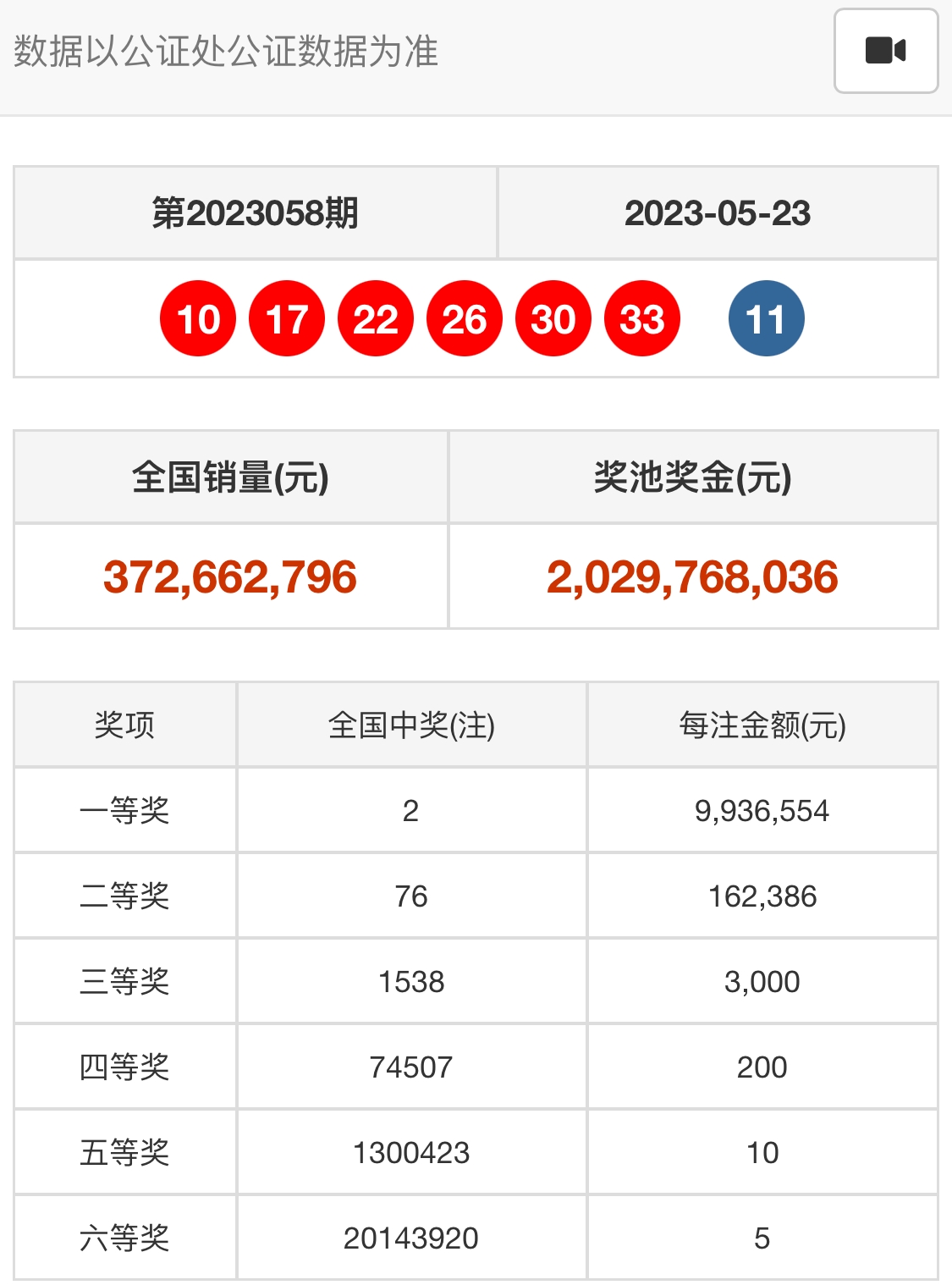 数据以公证处公证数据为准

| 第2023058期 | 2023-05-23 |
|---|---|

10 17 22 26 30 33 11

| 全国销量(元) | 奖池奖金(元) |
|---|---|
| 372,662,796 | 2,029,768,036 |

| 奖项 | 全国中奖(注) | 每注金额(元) |
|---|---|---|
| 一等奖 | 2 | 9,936,554 |
| 二等奖 | 76 | 162,386 |
| 三等奖 | 1538 | 3,000 |
| 四等奖 | 74507 | 200 |
| 五等奖 | 1300423 | 10 |
| 六等奖 | 20143920 | 5 |